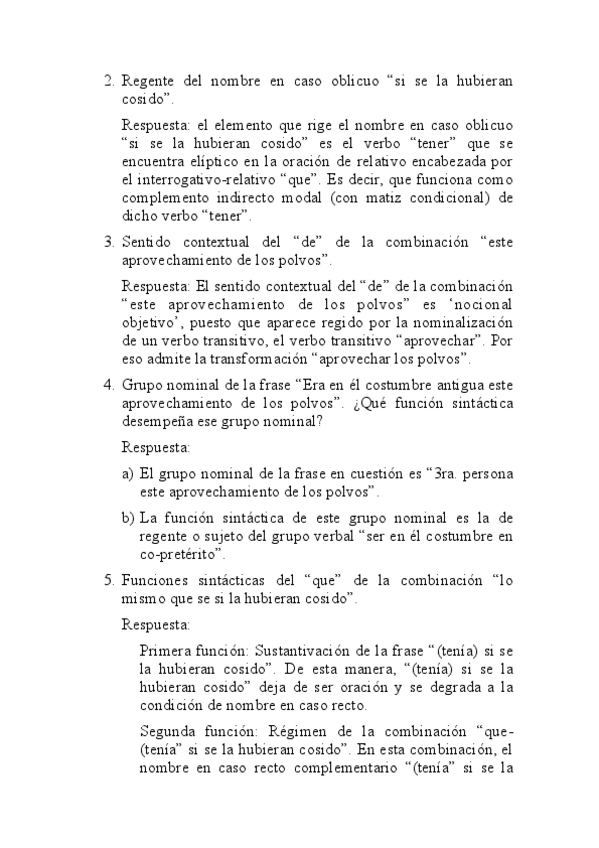 2. Regente del nombre en caso oblicuo “si se la hubieran cosido”.

Respuesta: el elemento que rige el nombre en caso oblicuo “si se la hubieran cosido” es el verbo “tener” que se encuentra elíptico en la oración de relativo encabezada por el interrogativo-relativo “que”. Es decir, que funciona como complemento indirecto modal (con matiz condicional) de dicho verbo “tener”.

3. Sentido contextual del “de” de la combinación “este aprovechamiento de los polvos”.

Respuesta: El sentido contextual del “de” de la combinación “este aprovechamiento de los polvos” es ‘nocional objetivo’, puesto que aparece regido por la nominalización de un verbo transitivo, el verbo transitivo “aprovechar”. Por eso admite la transformación “aprovechar los polvos”.

4. Grupo nominal de la frase “Era en él costumbre antigua este aprovechamiento de los polvos”. ¿Qué función sintáctica desempeña ese grupo nominal?

Respuesta:

a) El grupo nominal de la frase en cuestión es “3ra. persona este aprovechamiento de los polvos”.

b) La función sintáctica de este grupo nominal es la de regente o sujeto del grupo verbal “ser en él costumbre en co-pretérito”.

5. Funciones sintácticas del “que” de la combinación “lo mismo que se si la hubieran cosido”.

Respuesta:

Primera función: Sustantivación de la frase “(tenía) si se la hubieran cosido”. De esta manera, “(tenía) si se la hubieran cosido” deja de ser oración y se degrada a la condición de nombre en caso recto.

Segunda función: Régimen de la combinación “que-(tenía” si se la hubieran cosido”. En esta combinación, el nombre en caso recto complementario “(tenía” si se la